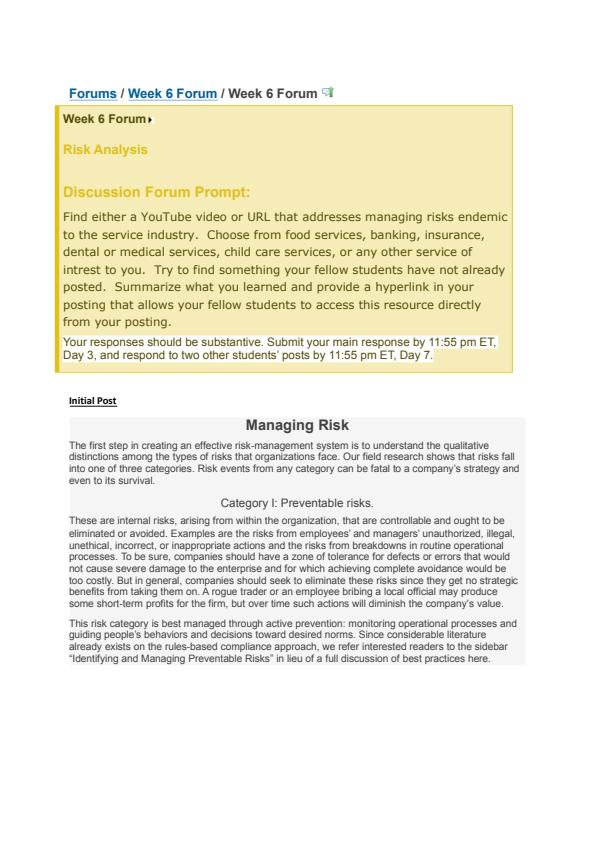 Forums / Week 6 Forum / Week 6 Forum

Week 6 Forum

Risk Analysis

Discussion Forum Prompt:

Find either a YouTube video or URL that addresses managing risks endemic to the service industry. Choose from food services, banking, insurance, dental or medical services, child care services, or any other service of intrest to you. Try to find something your fellow students have not already posted. Summarize what you learned and provide a hyperlink in your posting that allows your fellow students to access this resource directly from your posting.

Your responses should be substantive. Submit your main response by 11:55 pm ET, Day 3, and respond to two other students' posts by 11:55 pm ET, Day 7.

Initial Post

Managing Risk

The first step in creating an effective risk-management system is to understand the qualitative distinctions among the types of risks that organizations face. Our field research shows that risks fall into one of three categories. Risk events from any category can be fatal to a company's strategy and even to its survival.

Category I: Preventable risks.

These are internal risks, arising from within the organization, that are controllable and ought to be eliminated or avoided. Examples are the risks from employees' and managers' unauthorized, illegal, unethical, incorrect, or inappropriate actions and the risks from breakdowns in routine operational processes. To be sure, companies should have a zone of tolerance for defects or errors that would not cause severe damage to the enterprise and for which achieving complete avoidance would be too costly. But in general, companies should seek to eliminate these risks since they get no strategic benefits from taking them on. A rogue trader or an employee bribing a local official may produce some short-term profits for the firm, but over time such actions will diminish the company's value.

This risk category is best managed through active prevention: monitoring operational processes and guiding people's behaviors and decisions toward desired norms. Since considerable literature already exists on the rules-based compliance approach, we refer interested readers to the sidebar "Identifying and Managing Preventable Risks" in lieu of a full discussion of best practices here.